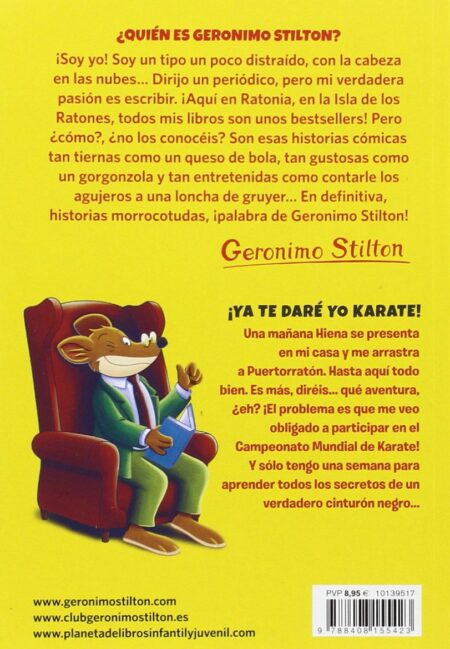 ¿QUIÉN ES GERONIMO STILTON?

¡Soy yo! Soy un tipo un poco distraído, con la cabeza en las nubes... Dirijo un periódico, pero mi verdadera pasión es escribir. ¡Aquí en Ratonia, en la Isla de los Ratones, todos mis libros son unos bestsellers! Pero ¿cómo?, ¿no los conocéis? Son esas historias cómicas tan tiernas como un queso de bola, tan gustosas como un gorgonzola y tan entretenidas como contarle los agujeros a una loncha de gruyer... En definitiva, historias morrocotudas, ¡palabra de Geronimo Stilton!

Geronimo Stilton

¡YA TE DARÉ YO KARATE!

Una mañana Hiena se presenta en mi casa y me arrastra a Puertorratón. Hasta aquí todo bien. Es más, diréis... qué aventura, ¿eh? ¡El problema es que me veo obligado a participar en el Campeonato Mundial de Karate! Y sólo tengo una semana para aprender todos los secretos de un verdadero cinturón negro...

www.geronimostilton.com
www.clubgeronimostilton.es
www.planetadelibrosinfantilyjuvenil.com

PVP 8,95 € 10139517

9 788408 155423